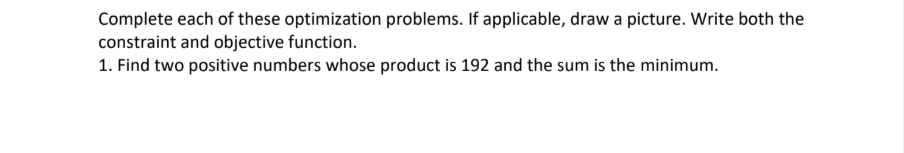 Complete each of these optimization problems. If applicable, draw a picture. Write both the constraint and objective function.
1. Find two positive numbers whose product is 192 and the sum is the minimum.